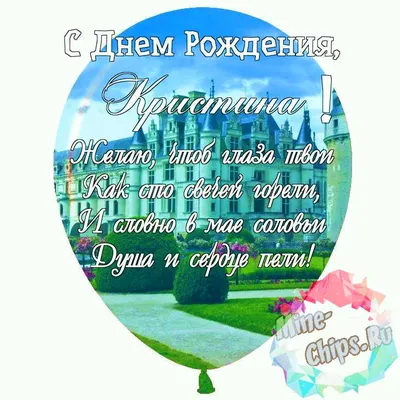 С Днем Рождения,
Кристина !

Желаю, чтоб глаза твои
Как сто свечей горели,
И словно в мае соловьи
Душа и сердце пели!

Mine-Chips.Ru